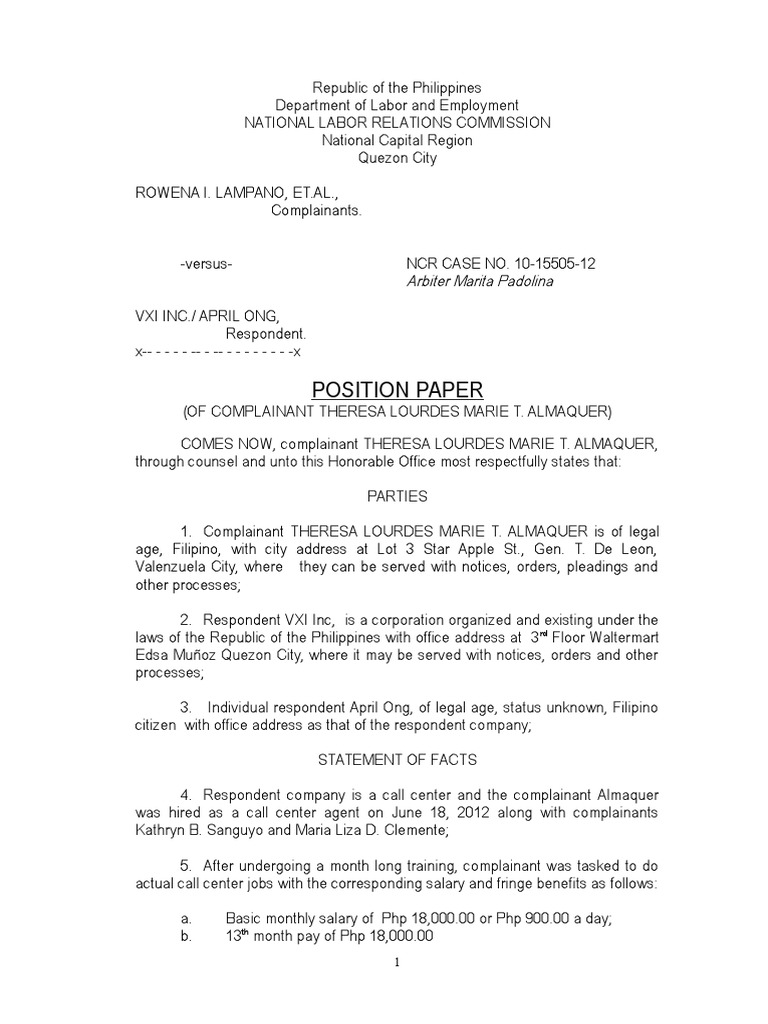 Republic of the Philippines
Department of Labor and Employment
NATIONAL LABOR RELATIONS COMMISSION
National Capital Region
Quezon City

ROWENA I. LAMPANO, ET.AL.,
Complainants.

-versus-

NCR CASE NO. 10-15505-12
Arbiter Marita Padolina

VXI INC./ APRIL ONG,
Respondent.
x-- - - - - -- - -- - - - - - - - -x

POSITION PAPER
(OF COMPLAINANT THERESA LOURDES MARIE T. ALMAQUER)

COMES NOW, complainant THERESA LOURDES MARIE T. ALMAQUER, through counsel and unto this Honorable Office most respectfully states that:

PARTIES

1. Complainant THERESA LOURDES MARIE T. ALMAQUER is of legal age, Filipino, with city address at Lot 3 Star Apple St., Gen. T. De Leon, Valenzuela City, where they can be served with notices, orders, pleadings and other processes;

2. Respondent VXI Inc, is a corporation organized and existing under the laws of the Republic of the Philippines with office address at $3^{rd}$ Floor Waltermart Edsa Muñoz Quezon City, where it may be served with notices, orders and other processes;

3. Individual respondent April Ong, of legal age, status unknown, Filipino citizen with office address as that of the respondent company;

STATEMENT OF FACTS

4. Respondent company is a call center and the complainant Almaquer was hired as a call center agent on June 18, 2012 along with complainants Kathryn B. Sanguyo and Maria Liza D. Clemente;

5. After undergoing a month long training, complainant was tasked to do actual call center jobs with the corresponding salary and fringe benefits as follows:

a. Basic monthly salary of Php 18,000.00 or Php 900.00 a day;
b. $13^{th}$ month pay of Php 18,000.00

1